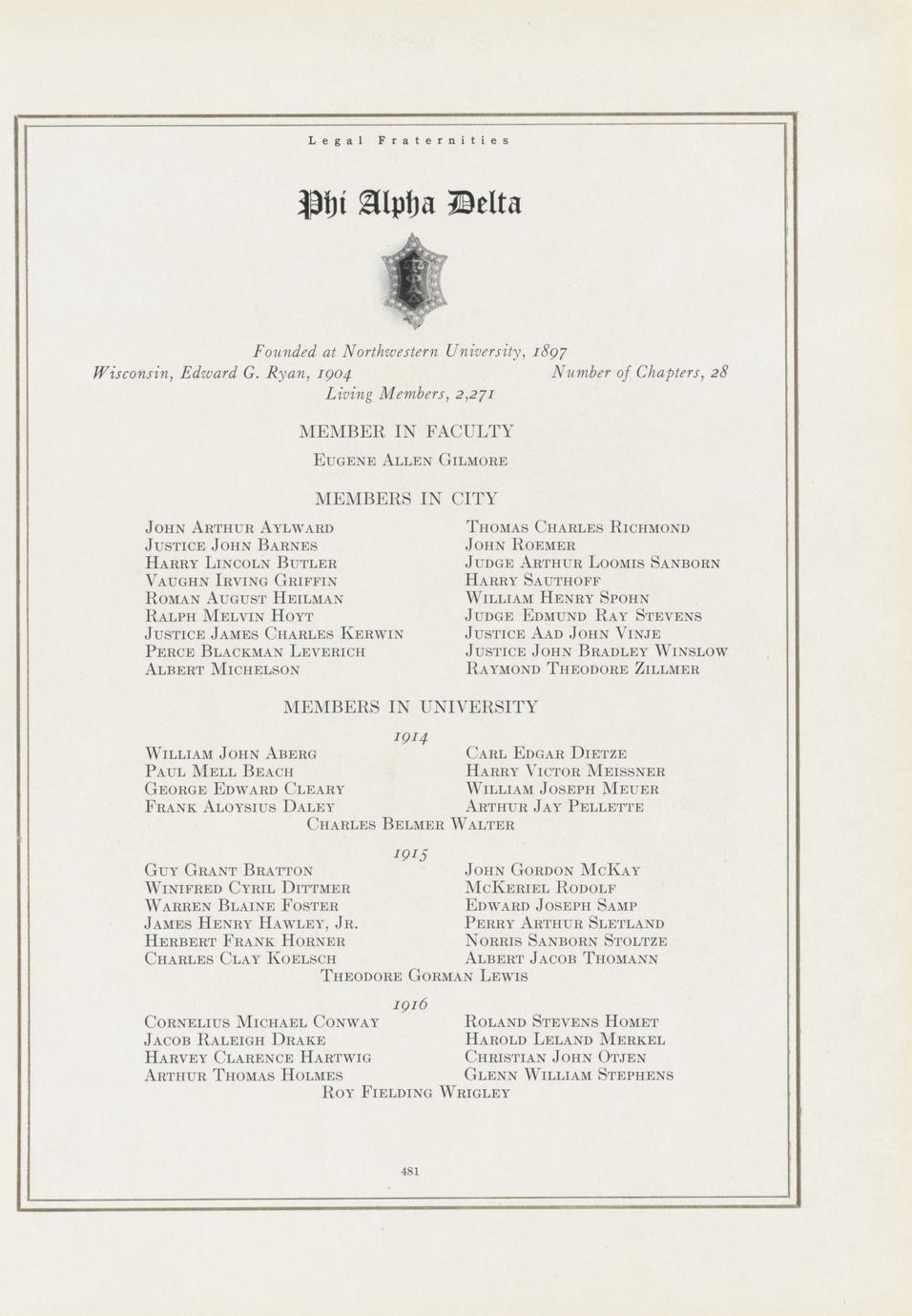 Legal Fraternities

Phi Alpha Delta

Founded at Northwestern University, 1897

Wisconsin, Edward G. Ryan, 1904

Number of Chapters, 28

Living Members, 2,271

MEMBER IN FACULTY

Eugene Allen Gilmore

MEMBERS IN CITY

John Arthur Aylward
Justice John Barnes
Harry Lincoln Butler
Vaughn Irving Griffin
Roman August Heilman
Ralph Melvin Hoyt
Justice James Charles Kerwin
Perce Blackman Leverich
Albert Michelson

Thomas Charles Richmond
John Roemer
Judge Arthur Loomis Sanborn
Harry Sauthoff
William Henry Spohn
Judge Edmund Ray Stevens
Justice Aad John Vinje
Justice John Bradley Winslow
Raymond Theodore Zillmer

MEMBERS IN UNIVERSITY

1914

William John Aberg
Paul Mell Beach
George Edward Cleary
Frank Aloysius Daley

Carl Edgar Dietze
Harry Victor Meissner
William Joseph Meuer
Arthur Jay Pellette

Charles Belmer Walter

1915

Guy Grant Bratton
Winifred Cyril Dittmer
Warren Blaine Foster
James Henry Hawley, Jr.
Herbert Frank Horner
Charles Clay Koelsch

John Gordon McKay
McKeriel Rodolf
Edward Joseph Samp
Perry Arthur Sletland
Norris Sanborn Stoltze
Albert Jacob Thomann

Theodore Gorman Lewis

1916

Cornelius Michael Conway
Jacob Raleigh Drake
Harvey Clarence Hartwig
Arthur Thomas Holmes

Roland Stevens Homet
Harold Leland Merkel
Christian John Otjen
Glenn William Stephens

Roy Fielding Wrigley

481